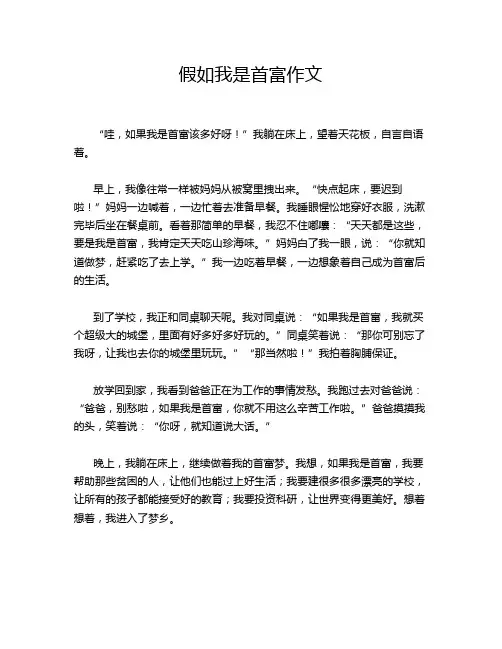 假如我是首富作文

“哇，如果我是首富该多好呀！”我躺在床上，望着天花板，自言自语着。

早上，我像往常一样被妈妈从被窝里拽出来。“快点起床，要迟到啦！”妈妈一边喊着，一边忙着去准备早餐。我睡眼惺忪地穿好衣服，洗漱完毕后坐在餐桌前。看着那简单的早餐，我忍不住嘟囔：“天天都是这些，要是我是首富，我肯定天天吃山珍海味。”妈妈白了我一眼，说：“你就知道做梦，赶紧吃了去上学。”我一边吃着早餐，一边想象着自己成为首富后的生活。

到了学校，我正和同桌聊天呢。我对同桌说：“如果我是首富，我就买个超级大的城堡，里面有好多好多好玩的。”同桌笑着说：“那你可别忘了我呀，让我也去你的城堡里玩玩。”“那当然啦！”我拍着胸脯保证。

放学回到家，我看到爸爸正在为工作的事情发愁。我跑过去对爸爸说：“爸爸，别愁啦，如果我是首富，你就不用这么辛苦工作啦。”爸爸摸摸我的头，笑着说：“你呀，就知道说大话。”

晚上，我躺在床上，继续做着我的首富梦。我想，如果我是首富，我要帮助那些贫困的人，让他们也能过上好生活；我要建很多很多漂亮的学校，让所有的孩子都能接受好的教育；我要投资科研，让世界变得更美好。想着想着，我进入了梦乡。